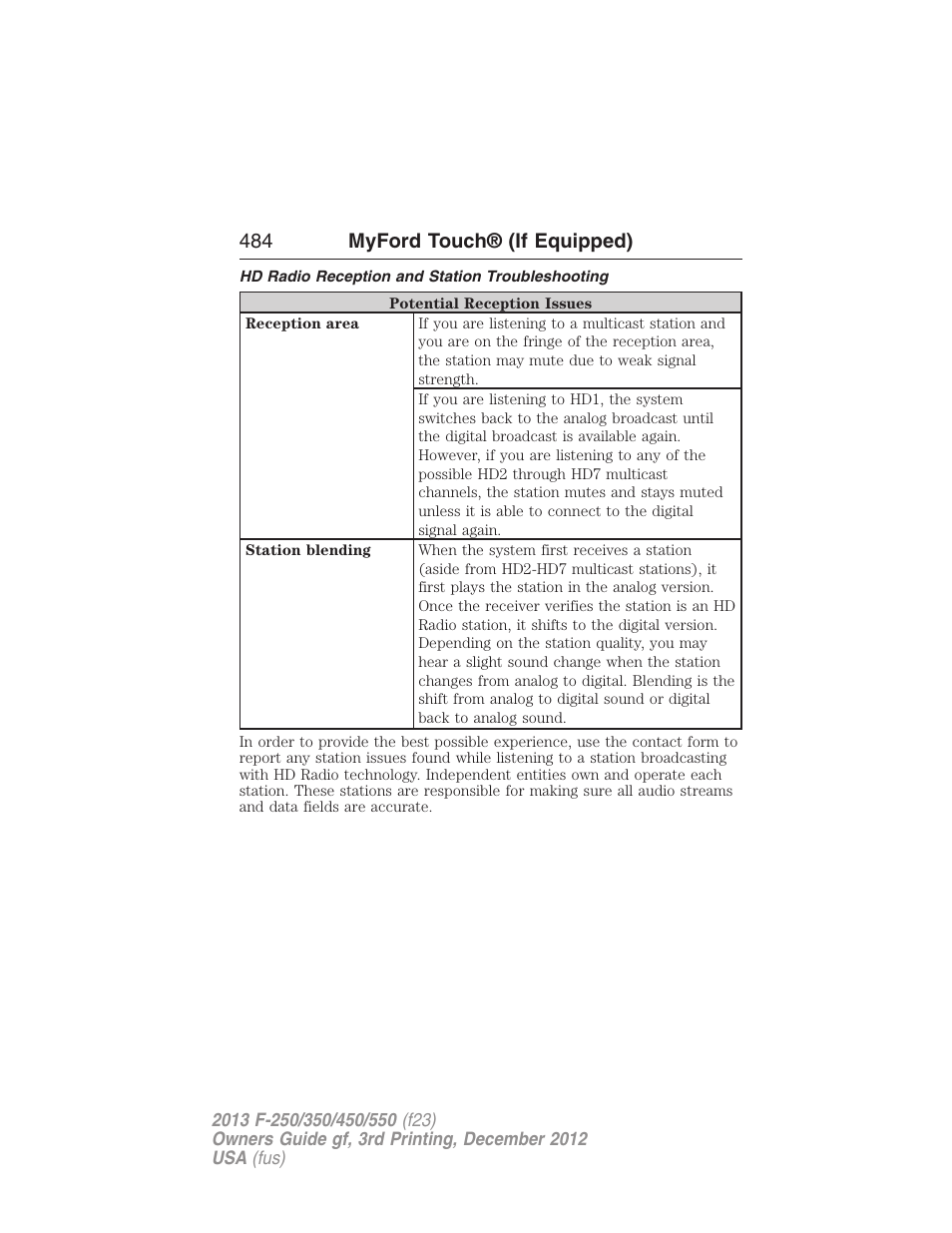 484 MyFord Touch® (If Equipped)

HD Radio Reception and Station Troubleshooting

| Potential Reception Issues | |
|---|---|
| Reception area | If you are listening to a multicast station and you are on the fringe of the reception area, the station may mute due to weak signal strength. |
| | If you are listening to HD1, the system switches back to the analog broadcast until the digital broadcast is available again. However, if you are listening to any of the possible HD2 through HD7 multicast channels, the station mutes and stays muted unless it is able to connect to the digital signal again. |
| Station blending | When the system first receives a station (aside from HD2-HD7 multicast stations), it first plays the station in the analog version. Once the receiver verifies the station is an HD Radio station, it shifts to the digital version. Depending on the station quality, you may hear a slight sound change when the station changes from analog to digital. Blending is the shift from analog to digital sound or digital back to analog sound. |

In order to provide the best possible experience, use the contact form to report any station issues found while listening to a station broadcasting with HD Radio technology. Independent entities own and operate each station. These stations are responsible for making sure all audio streams and data fields are accurate.

2013 F-250/350/450/550 (f23)
Owners Guide gf, 3rd Printing, December 2012
USA (fus)